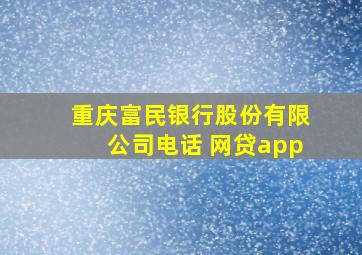 重庆富民银行股份有限公司电话 网贷app